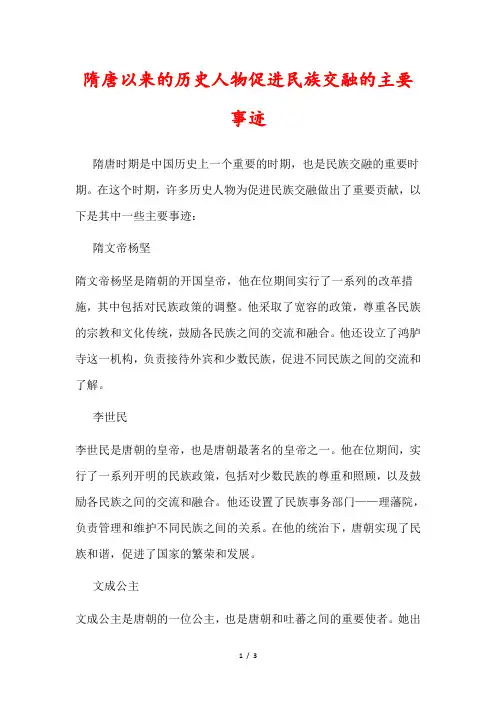 隋唐以来的历史人物促进民族交融的主要事迹

隋唐时期是中国历史上一个重要的时期，也是民族交融的重要时期。在这个时期，许多历史人物为促进民族交融做出了重要贡献，以下是其中一些主要事迹：

隋文帝杨坚

隋文帝杨坚是隋朝的开国皇帝，他在位期间实行了一系列的改革措施，其中包括对民族政策的调整。他采取了宽容的政策，尊重各民族的宗教和文化传统，鼓励各民族之间的交流和融合。他还设立了鸿胪寺这一机构，负责接待外宾和少数民族，促进不同民族之间的交流和了解。

李世民

李世民是唐朝的皇帝，也是唐朝最著名的皇帝之一。他在位期间，实行了一系列开明的民族政策，包括对少数民族的尊重和照顾，以及鼓励各民族之间的交流和融合。他还设置了民族事务部门——理藩院，负责管理和维护不同民族之间的关系。在他的统治下，唐朝实现了民族和谐，促进了国家的繁荣和发展。

文成公主

文成公主是唐朝的一位公主，也是唐朝和吐蕃之间的重要使者。她出

1 / 3